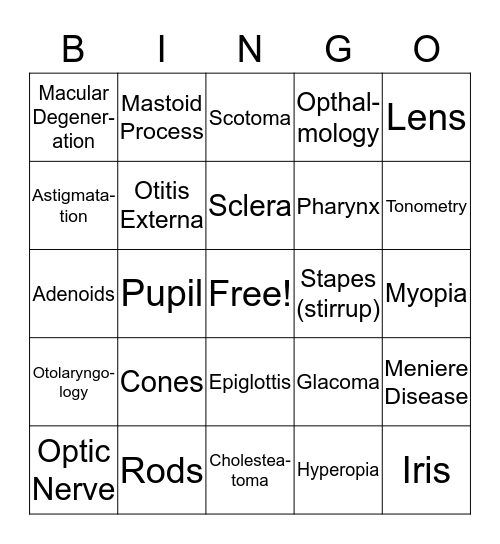 | B | I | N | G | O |
|---|---|---|---|---|
| Macular Degeneration | Mastoid Process | Scotoma | Opthalmology | Lens |
| Astigmatation | Otitis Externa | Sclera | Pharynx | Tonometry |
| Adenoids | Pupil | Free! | Stapes (stirrup) | Myopia |
| Otolaryngology | Cones | Epiglottis | Glacoma | Meniere Disease |
| Optic Nerve | Rods | Cholesteatoma | Hyperopia | Iris |